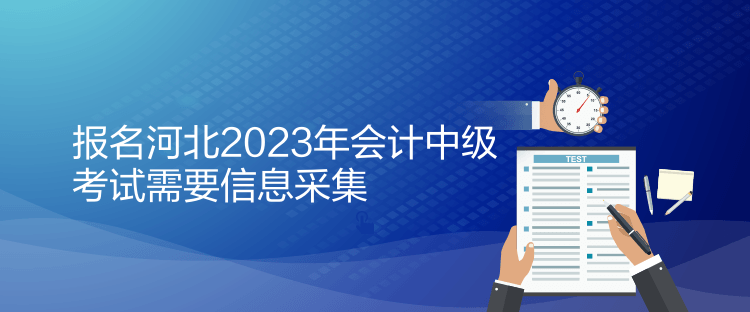 报名河北2023年会计中级考试需要信息采集

TEST